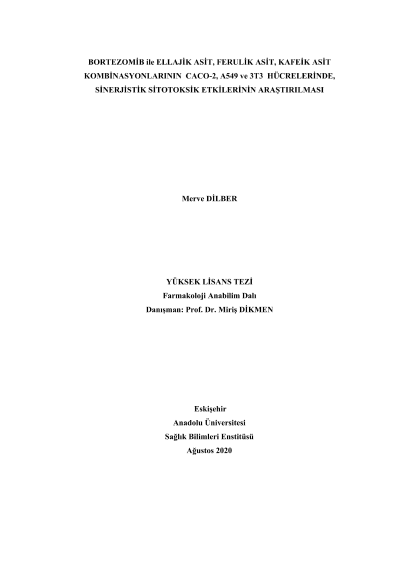 BORTEZOMİB ile ELLAJİK ASİT, FERULİK ASİT, KAFEİK ASİT KOMBİNASYONLARININ CACO-2, A549 ve 3T3 HÜCRELERİNDE, SİNERJİSTİK SİTOTOKSİK ETKİLERİNİN ARAŞTIRILMASI

Merve DİLBER

YÜKSEK LİSANS TEZİ
Farmakoloji Anabilim Dalı
Danışman: Prof. Dr. Miriş DİKMEN

Eskişehir
Anadolu Üniversitesi
Sağlık Bilimleri Enstitüsü
Ağustos 2020